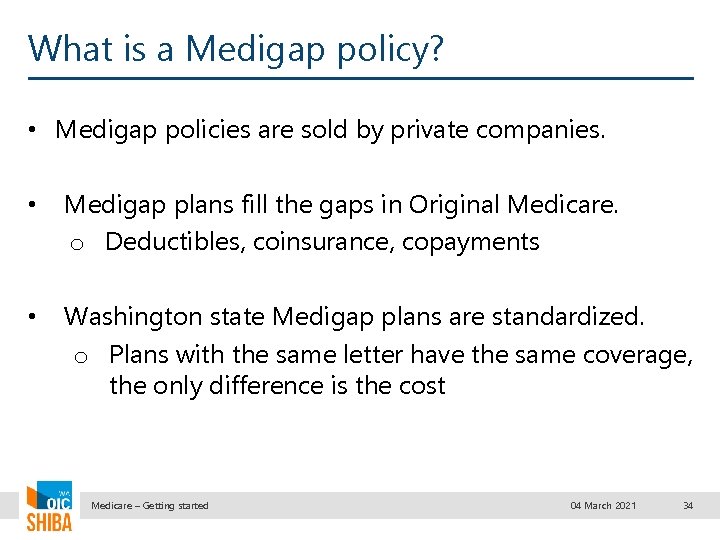 What is a Medigap policy?

• Medigap policies are sold by private companies.

• Medigap plans fill the gaps in Original Medicare.
o Deductibles, coinsurance, copayments

• Washington state Medigap plans are standardized.
o Plans with the same letter have the same coverage, the only difference is the cost

WA OIC SHIBA

Medicare – Getting started

04 March 2021

34